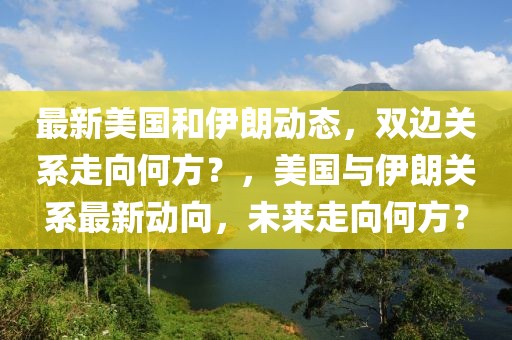 最新美国和伊朗动态，双边关系走向何方？，美国与伊朗关系最新动向，未来走向何方？